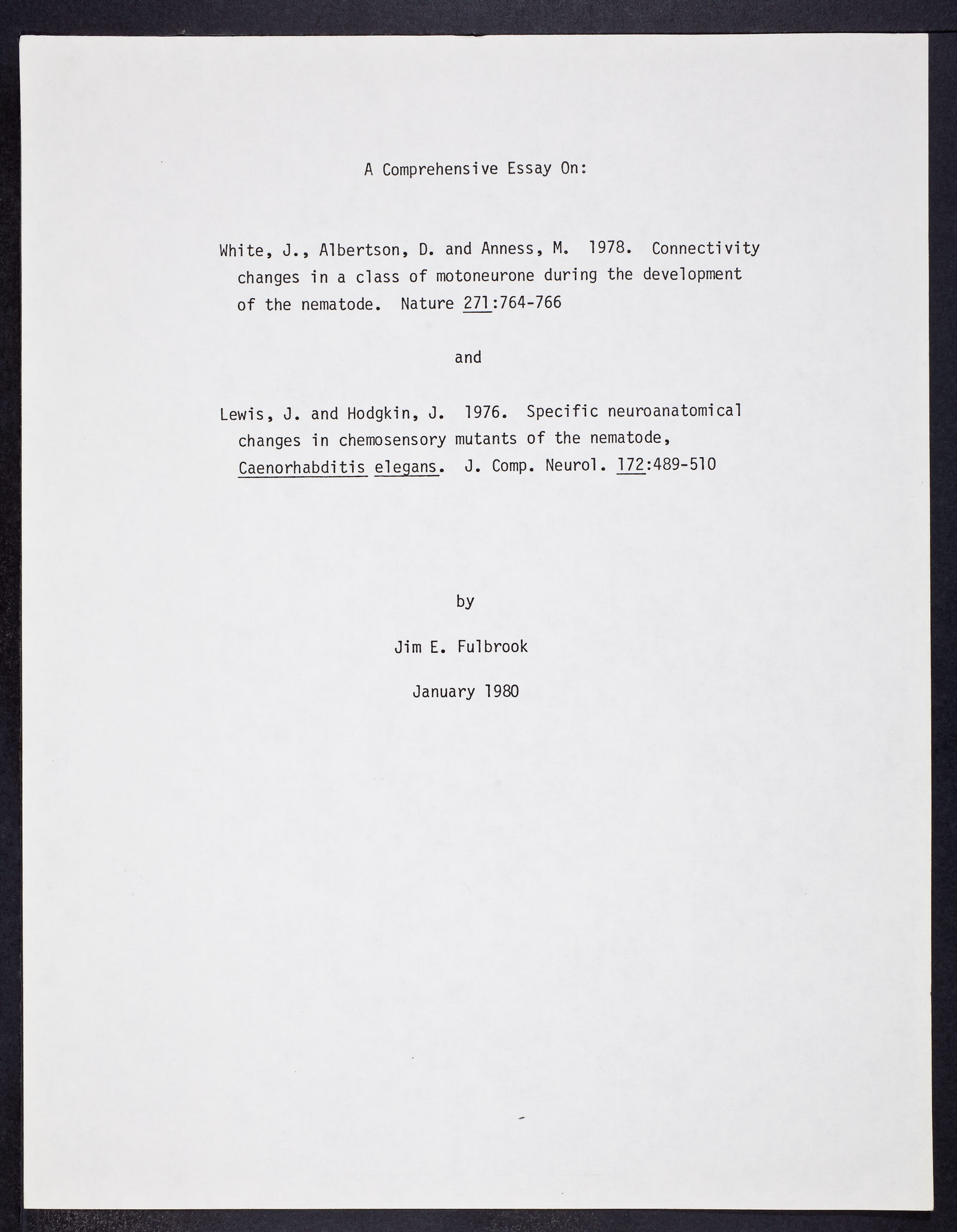 A Comprehensive Essay On:

White, J., Albertson, D. and Anness, M. 1978. Connectivity changes in a class of motoneurone during the development of the nematode. Nature 271:764-766

and

Lewis, J. and Hodgkin, J. 1976. Specific neuroanatomical changes in chemosensory mutants of the nematode, Caenorhabditis elegans. J. Comp. Neurol. 172:489-510

by

Jim E. Fulbrook

January 1980